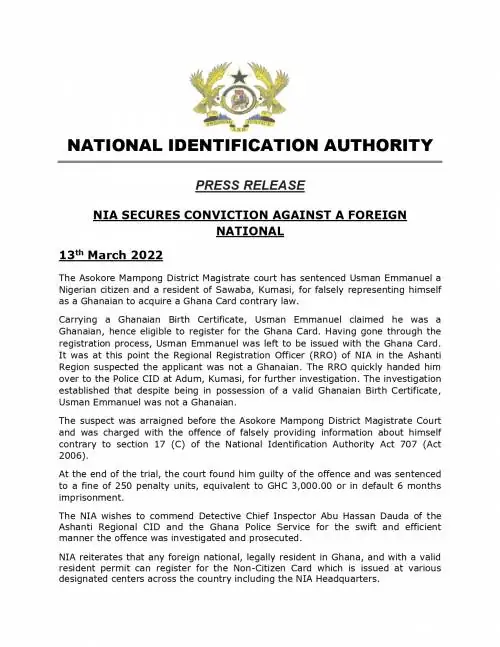 NATIONAL IDENTIFICATION AUTHORITY

PRESS RELEASE

NIA SECURES CONVICTION AGAINST A FOREIGN NATIONAL

13$^{th}$ March 2022

The Asokore Mampong District Magistrate court has sentenced Usman Emmanuel a Nigerian citizen and a resident of Sawaba, Kumasi, for falsely representing himself as a Ghanaian to acquire a Ghana Card contrary law.

Carrying a Ghanaian Birth Certificate, Usman Emmanuel claimed he was a Ghanaian, hence eligible to register for the Ghana Card. Having gone through the registration process, Usman Emmanuel was left to be issued with the Ghana Card. It was at this point the Regional Registration Officer (RRO) of NIA in the Ashanti Region suspected the applicant was not a Ghanaian. The RRO quickly handed him over to the Police CID at Adum, Kumasi, for further investigation. The investigation established that despite being in possession of a valid Ghanaian Birth Certificate, Usman Emmanuel was not a Ghanaian.

The suspect was arraigned before the Asokore Mampong District Magistrate Court and was charged with the offence of falsely providing information about himself contrary to section 17 (C) of the National Identification Authority Act 707 (Act 2006).

At the end of the trial, the court found him guilty of the offence and was sentenced to a fine of 250 penalty units, equivalent to GHC 3,000.00 or in default 6 months imprisonment.

The NIA wishes to commend Detective Chief Inspector Abu Hassan Dauda of the Ashanti Regional CID and the Ghana Police Service for the swift and efficient manner the offence was investigated and prosecuted.

NIA reiterates that any foreign national, legally resident in Ghana, and with a valid resident permit can register for the Non-Citizen Card which is issued at various designated centers across the country including the NIA Headquarters.